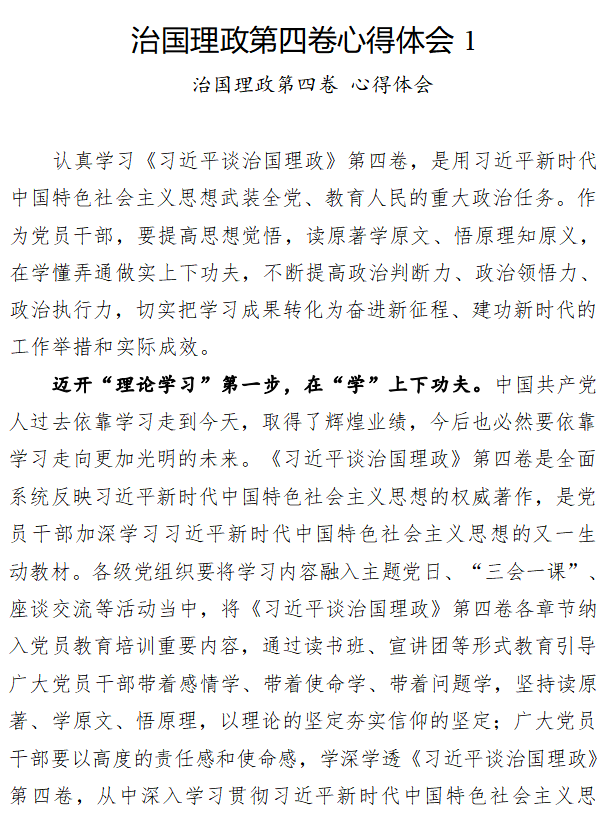 治国理政第四卷心得体会 1

治国理政第四卷 心得体会

认真学习《习近平谈治国理政》第四卷，是用习近平新时代中国特色社会主义思想武装全党、教育人民的重大政治任务。作为党员干部，要提高思想觉悟，读原著学原文、悟原理知原义，在学懂弄通做实上下功夫，不断提高政治判断力、政治领悟力、政治执行力，切实把学习成果转化为奋进新征程、建功新时代的工作举措和实际成效。

迈开“理论学习”第一步，在“学”上下功夫。中国共产党人过去依靠学习走到今天，取得了辉煌业绩，今后也必然要依靠学习走向更加光明的未来。《习近平谈治国理政》第四卷是全面系统反映习近平新时代中国特色社会主义思想的权威著作，是党员干部加深学习习近平新时代中国特色社会主义思想的又一生动教材。各级党组织要将学习内容融入主题党日、“三会一课”、座谈交流等活动当中，将《习近平谈治国理政》第四卷各章节纳入党员教育培训重要内容，通过读书班、宣讲团等形式教育引导广大党员干部带着感情学、带着使命学、带着问题学，坚持读原著、学原文、悟原理，以理论的坚定夯实信仰的坚定；广大党员干部要以高度的责任感和使命感，学深学透《习近平谈治国理政》第四卷，从中深入学习贯彻习近平新时代中国特色社会主义思